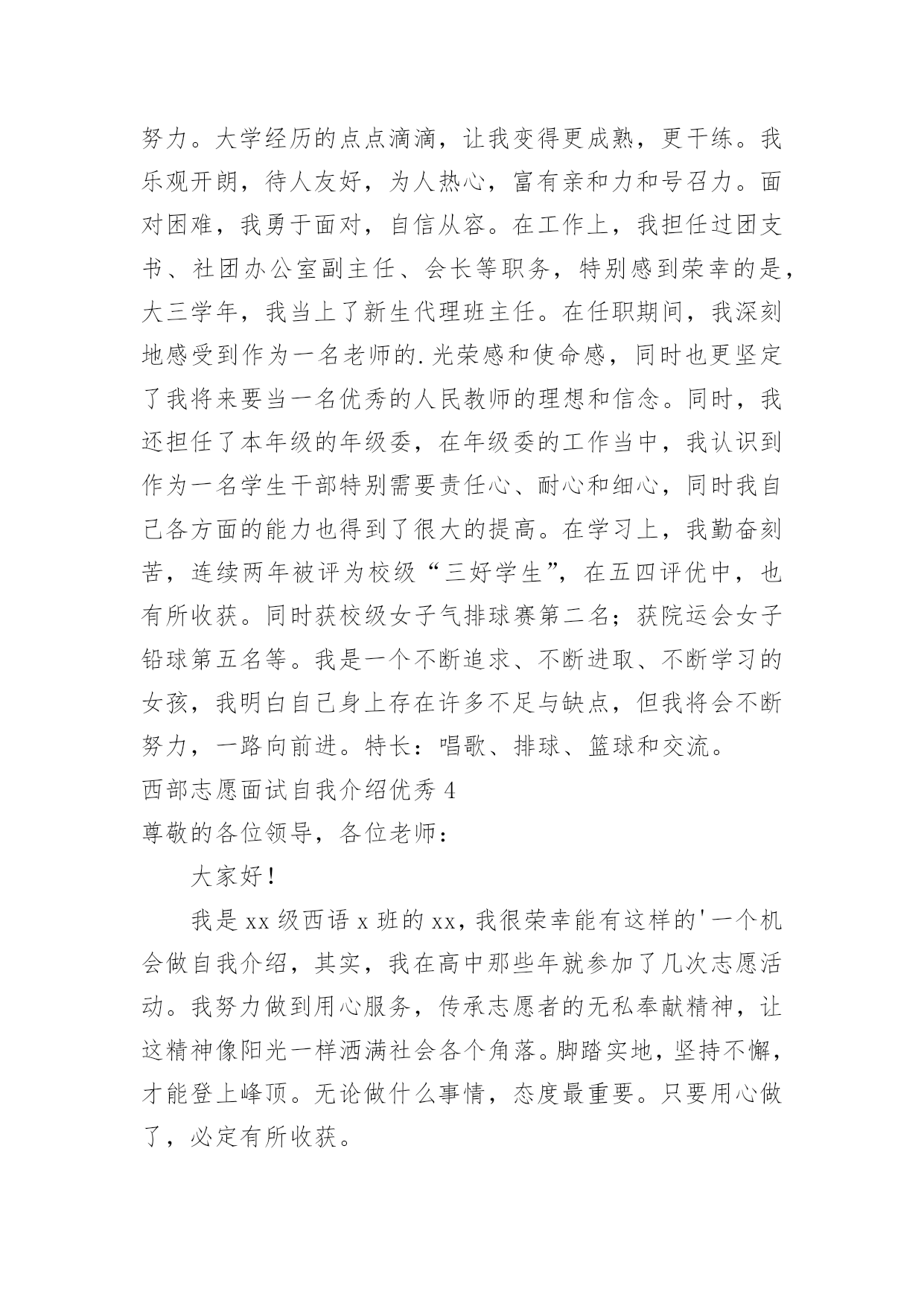 努力。大学经历的点点滴滴，让我变得更成熟，更干练。我乐观开朗，待人友好，为人热心，富有亲和力和号召力。面对困难，我勇于面对，自信从容。在工作上，我担任过团支书、社团办公室副主任、会长等职务，特别感到荣幸的是，大三学年，我当上了新生代理班主任。在任职期间，我深刻地感受到作为一名老师的.光荣感和使命感，同时也更坚定了我将来要当一名优秀的人民教师的理想和信念。同时，我还担任了本年级的年级委，在年级委的工作当中，我认识到作为一名学生干部特别需要责任心、耐心和细心，同时我自己各方面的能力也得到了很大的提高。在学习上，我勤奋刻苦，连续两年被评为校级“三好学生”，在五四评优中，也有所收获。同时获校级女子气排球赛第二名；获院运会女子铅球第五名等。我是一个不断追求、不断进取、不断学习的女孩，我明白自己身上存在许多不足与缺点，但我将会不断努力，一路向前进。特长：唱歌、排球、篮球和交流。

西部志愿面试自我介绍优秀 4

尊敬的各位领导，各位老师：

大家好！

我是 xx 级西语 x 班的 xx，我很荣幸能有这样的'一个机会做自我介绍，其实，我在高中那些年就参加了几次志愿活动。我努力做到用心服务，传承志愿者的无私奉献精神，让这精神像阳光一样洒满社会各个角落。脚踏实地，坚持不懈，才能登上峰顶。无论做什么事情，态度最重要。只要用心做了，必定有所收获。